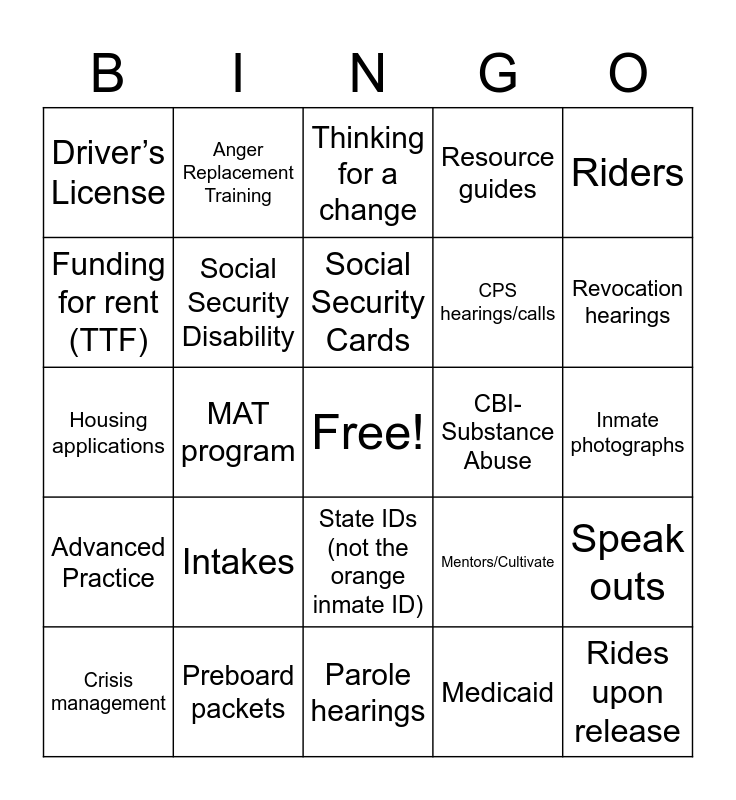 | B | I | N | G | O |
|---|---|---|---|---|
| Driver's License | Anger Replacement Training | Thinking for a change | Resource guides | Riders |
| Funding for rent (TTF) | Social Security Disability | Social Security Cards | CPS hearings/calls | Revocation hearings |
| Housing applications | MAT program | Free! | CBI-Substance Abuse | Inmate photographs |
| Advanced Practice | Intakes | State IDs (not the orange inmate ID) | Mentors/Cultivate | Speak outs |
| Crisis management | Preboard packets | Parole hearings | Medicaid | Rides upon release |